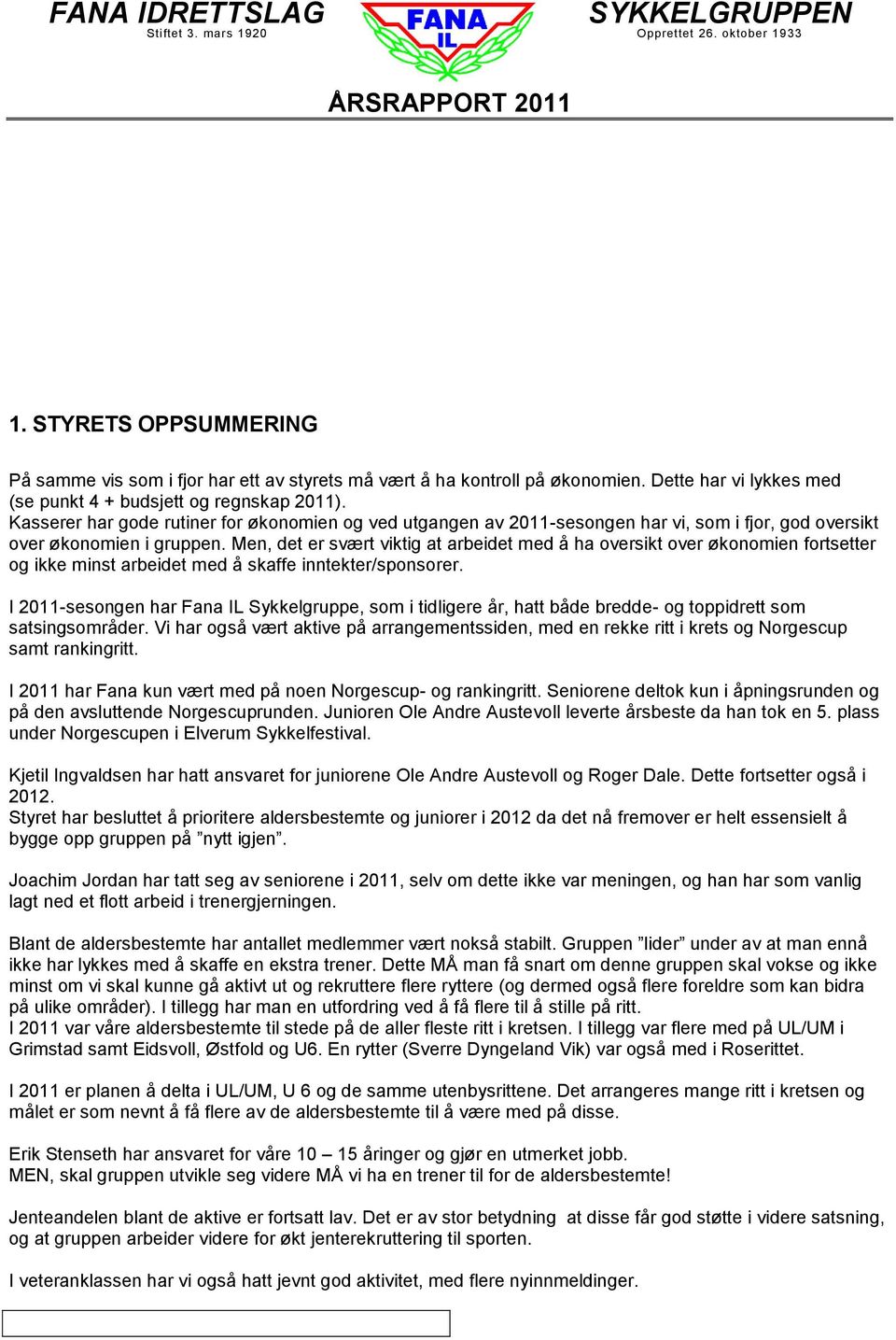 FANA IDRETTSLAG
Stiftet 3. mars 1920

FANA IL

SYKKELGRUPPEN
Opprettet 26. oktober 1933

ÅRSRAPPORT 2011

1. STYRETS OPPSUMMERING

På samme vis som i fjor har ett av styrets må vært å ha kontroll på økonomien. Dette har vi lykkes med (se punkt 4 + budsjett og regnskap 2011).
Kasserer har gode rutiner for økonomien og ved utgangen av 2011-sesongen har vi, som i fjor, god oversikt over økonomien i gruppen. Men, det er svært viktig at arbeidet med å ha oversikt over økonomien fortsetter og ikke minst arbeidet med å skaffe inntekter/sponsorer.

I 2011-sesongen har Fana IL Sykkelgruppe, som i tidligere år, hatt både bredde- og toppidrett som satsingsområder. Vi har også vært aktive på arrangementssiden, med en rekke ritt i krets og Norgescup samt rankingritt.

I 2011 har Fana kun vært med på noen Norgescup- og rankingritt. Seniorene deltok kun i åpningsrunden og på den avsluttende Norgescuprunden. Junioren Ole Andre Austevoll leverte årsbeste da han tok en 5. plass under Norgescupen i Elverum Sykkelfestival.

Kjetil Ingvaldsen har hatt ansvaret for juniorene Ole Andre Austevoll og Roger Dale. Dette fortsetter også i 2012.
Styret har besluttet å prioritere aldersbestemte og juniorer i 2012 da det nå fremover er helt essensielt å bygge opp gruppen på ”nytt igjen”.

Joachim Jordan har tatt seg av seniorene i 2011, selv om dette ikke var meningen, og han har som vanlig lagt ned et flott arbeid i trenergjerningen.

Blant de aldersbestemte har antallet medlemmer vært nokså stabilt. Gruppen ”lider” under av at man ennå ikke har lykkes med å skaffe en ekstra trener. Dette MÅ man få snart om denne gruppen skal vokse og ikke minst om vi skal kunne gå aktivt ut og rekruttere flere ryttere (og dermed også flere foreldre som kan bidra på ulike områder). I tillegg har man en utfordring ved å få flere til å stille på ritt.
I 2011 var våre aldersbestemte til stede på de aller fleste ritt i kretsen. I tillegg var flere med på UL/UM i Grimstad samt Eidsvoll, Østfold og U6. En rytter (Sverre Dyngeland Vik) var også med i Roserittet.

I 2011 er planen å delta i UL/UM, U 6 og de samme utenbysrittene. Det arrangeres mange ritt i kretsen og målet er som nevnt å få flere av de aldersbestemte til å være med på disse.

Erik Stenseth har ansvaret for våre 10 – 15 åringer og gjør en utmerket jobb.
MEN, skal gruppen utvikle seg videre MÅ vi ha en trener til for de aldersbestemte!

Jenteandelen blant de aktive er fortsatt lav. Det er av stor betydning at disse får god støtte i videre satsning, og at gruppen arbeider videre for økt jenterekruttering til sporten.

I veteranklassen har vi også hatt jevnt god aktivitet, med flere nyinnmeldinger.